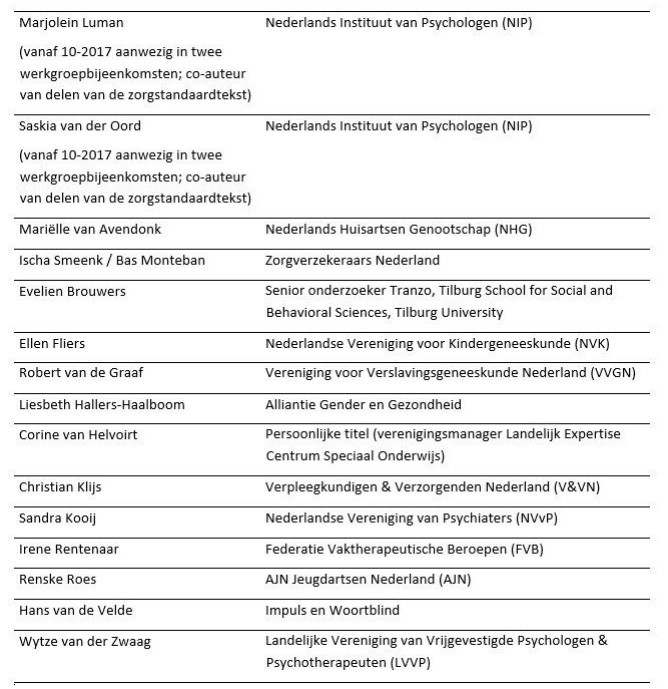 | | |
|---|---|
| Marjolein Luman (vanaf 10-2017 aanwezig in twee werkgroepbijeenkomsten; co-auteur van delen van de zorgstandaardtekst) | Nederlands Instituut van Psychologen (NIP) |
| Saskia van der Oord (vanaf 10-2017 aanwezig in twee werkgroepbijeenkomsten; co-auteur van delen van de zorgstandaardtekst) | Nederlands Instituut van Psychologen (NIP) |
| Mariëlle van Avendonk | Nederlands Huisartsen Genootschap (NHG) |
| Ischa Smeenk / Bas Monteban | Zorgverzekeraars Nederland |
| Evelien Brouwers | Senior onderzoeker Tranzo, Tilburg School for Social and Behavioral Sciences, Tilburg University |
| Ellen Fliers | Nederlandse Vereniging voor Kindergeneeskunde (NVK) |
| Robert van de Graaf | Vereniging voor Verslavingsgeneeskunde Nederland (VVGN) |
| Liesbeth Hallers-Haalboom | Alliantie Gender en Gezondheid |
| Corine van Helvoirt | Persoonlijke titel (verenigingsmanager Landelijk Expertise Centrum Speciaal Onderwijs) |
| Christian Klijs | Verpleegkundigen & Verzorgenden Nederland (V&VN) |
| Sandra Kooij | Nederlandse Vereniging van Psychiaters (NVvP) |
| Irene Rentenaar | Federatie Vaktherapeutische Beroepen (FVB) |
| Renske Roes | AJN Jeugdartsen Nederland (AJN) |
| Hans van de Velde | Impuls en Woortblind |
| Wytze van der Zwaag | Landelijke Vereniging van Vrijgevestigde Psychologen & Psychotherapeuten (LVVP) |